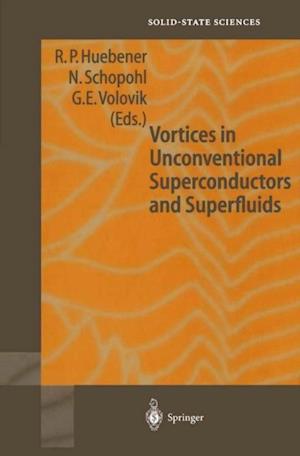 SOLID-STATE SCIENCES

R. P. Huebener
N. Schopohl
G. E. Volovik
(Eds.)

Vortices in Unconventional Superconductors and Superfluids

Springer